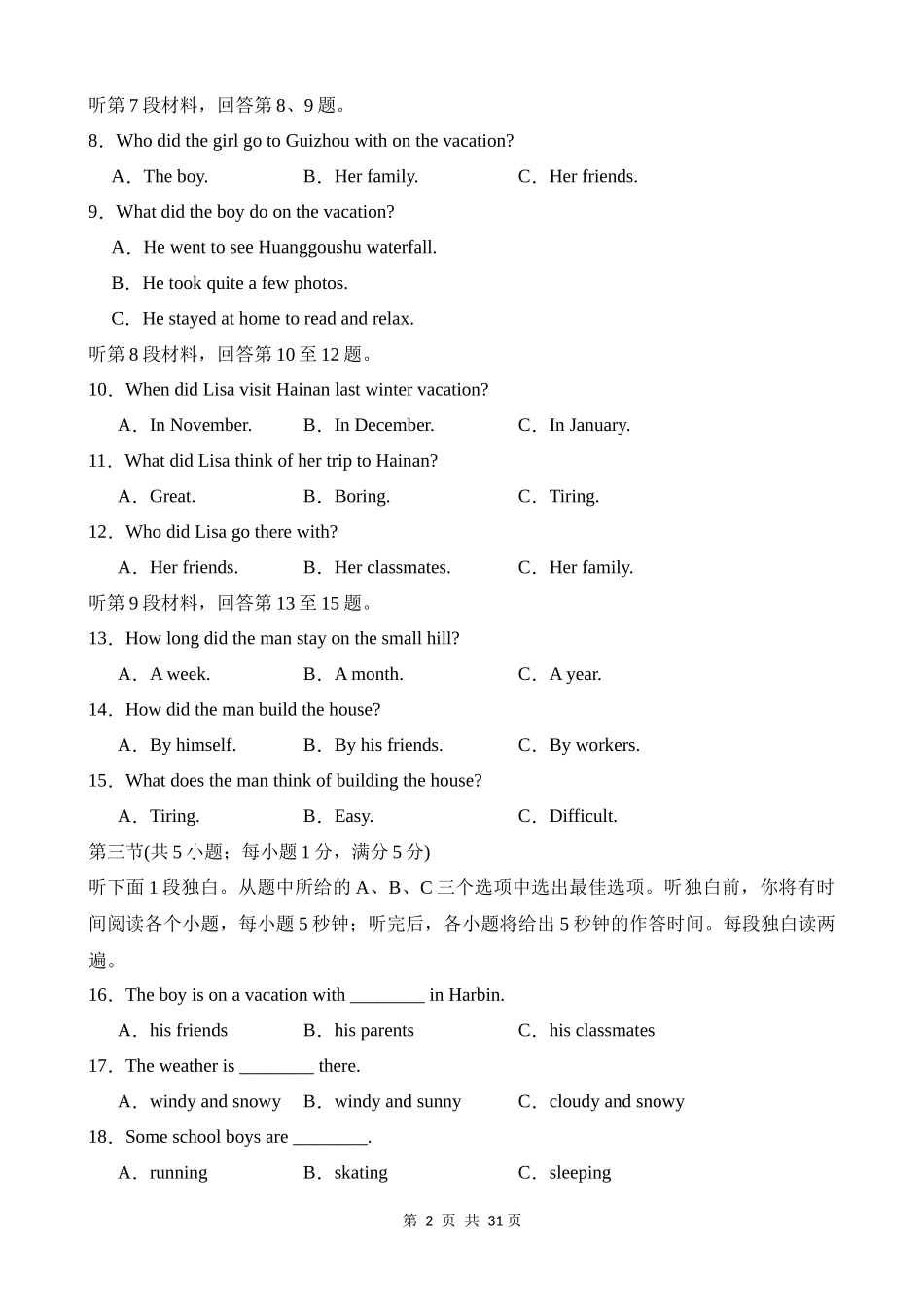 听第 7 段材料，回答第 8、9 题。

8．Who did the girl go to Guizhou with on the vacation?

A．The boy.　　B．Her family.　　C．Her friends.

9．What did the boy do on the vacation?

A．He went to see Huanggoushu waterfall.

B．He took quite a few photos.

C．He stayed at home to read and relax.

听第 8 段材料，回答第 10 至 12 题。

10．When did Lisa visit Hainan last winter vacation?

A．In November.　　B．In December.　　C．In January.

11．What did Lisa think of her trip to Hainan?

A．Great.　　B．Boring.　　C．Tiring.

12．Who did Lisa go there with?

A．Her friends.　　B．Her classmates.　　C．Her family.

听第 9 段材料，回答第 13 至 15 题。

13．How long did the man stay on the small hill?

A．A week.　　B．A month.　　C．A year.

14．How did the man build the house?

A．By himself.　　B．By his friends.　　C．By workers.

15．What does the man think of building the house?

A．Tiring.　　B．Easy.　　C．Difficult.

第三节(共 5 小题；每小题 1 分，满分 5 分)

听下面 1 段独白。从题中所给的 A、B、C 三个选项中选出最佳选项。听独白前，你将有时间阅读各个小题，每小题 5 秒钟；听完后，各小题将给出 5 秒钟的作答时间。每段独白读两遍。

16．The boy is on a vacation with ________ in Harbin.

A．his friends　　B．his parents　　C．his classmates

17．The weather is ________ there.

A．windy and snowy　　B．windy and sunny　　C．cloudy and snowy

18．Some school boys are ________.

A．running　　B．skating　　C．sleeping

第 2 页 共 31 页